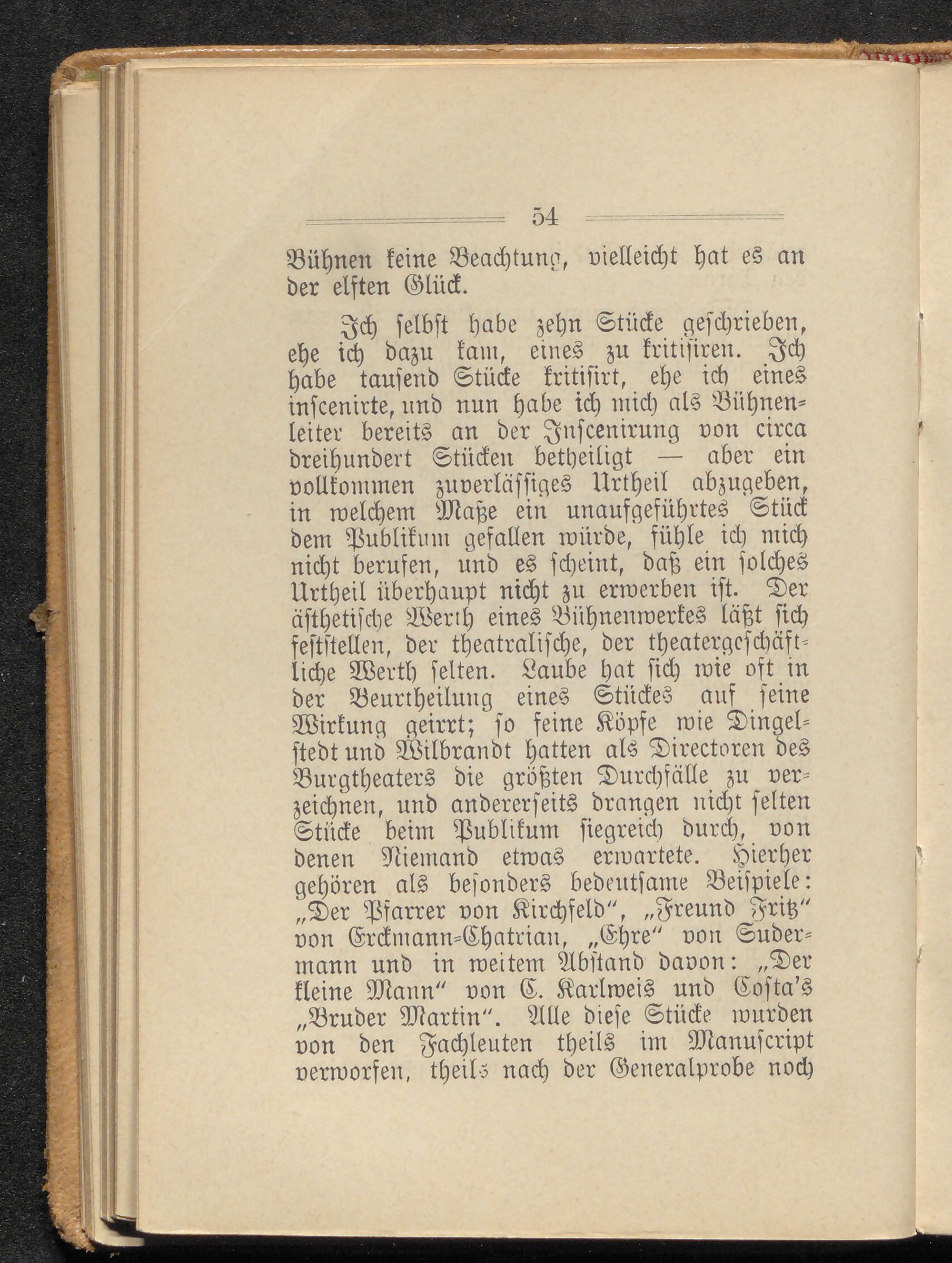 54

Bühnen keine Beachtung, vielleicht hat es an der elften Glück.

Ich selbst habe zehn Stücke geschrieben, ehe ich dazu kam, eines zu kritisiren. Ich habe tausend Stücke kritisirt, ehe ich eines inscenirte, und nun habe ich mich als Bühnenleiter bereits an der Inscenirung von circa dreihundert Stücken betheiligt — aber ein vollkommen zuverlässiges Urtheil abzugeben, in welchem Maße ein unaufgeführtes Stück dem Publikum gefallen würde, fühle ich mich nicht berufen, und es scheint, daß ein solches Urtheil überhaupt nicht zu erwerben ist. Der ästhetische Werth eines Bühnenwerkes läßt sich feststellen, der theatralische, der theatergeschäftliche Werth selten. Laube hat sich wie oft in der Beurtheilung eines Stückes auf seine Wirkung geirrt; so feine Köpfe wie Dingelstedt und Wilbrandt hatten als Directoren des Burgtheaters die größten Durchfälle zu verzeichnen, und andererseits drangen nicht selten Stücke beim Publikum siegreich durch, von denen Niemand etwas erwartete. Hierher gehören als besonders bedeutsame Beispiele: „Der Pfarrer von Kirchfeld“, „Freund Fritz“ von Erckmann-Chatrian, „Ehre“ von Sudermann und in weitem Abstand davon: „Der kleine Mann“ von C. Karlweis und Costa's „Bruder Martin“. Alle diese Stücke wurden von den Fachleuten theils im Manuscript verworfen, theils nach der Generalprobe noch